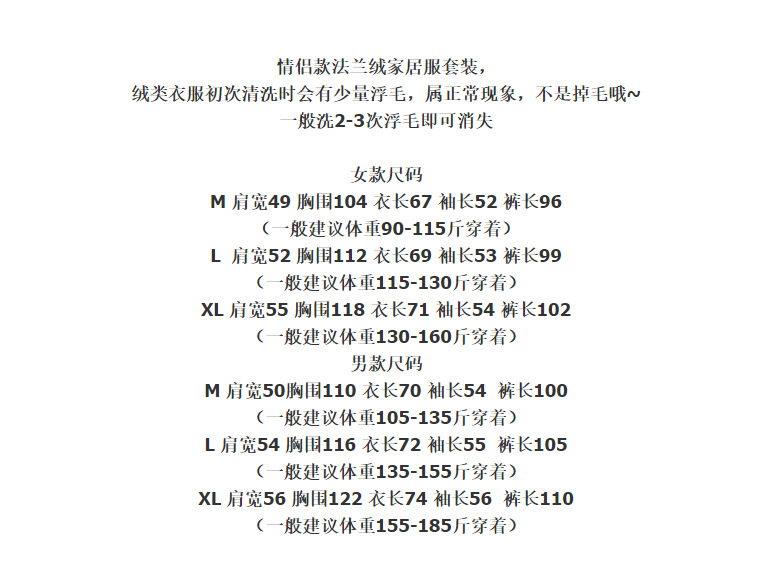 情侣款法兰绒家居服套装，
绒类衣服初次清洗时会有少量浮毛，属正常现象，不是掉毛哦~
一般洗2-3次浮毛即可消失

女款尺码
M 肩宽49 胸围104 衣长67 袖长52 裤长96
（一般建议体重90-115斤穿着）
L 肩宽52 胸围112 衣长69 袖长53 裤长99
（一般建议体重115-130斤穿着）
XL 肩宽55 胸围118 衣长71 袖长54 裤长102
（一般建议体重130-160斤穿着）
男款尺码
M 肩宽50胸围110 衣长70 袖长54 裤长100
（一般建议体重105-135斤穿着）
L 肩宽54 胸围116 衣长72 袖长55 裤长105
（一般建议体重135-155斤穿着）
XL 肩宽56 胸围122 衣长74 袖长56 裤长110
（一般建议体重155-185斤穿着）